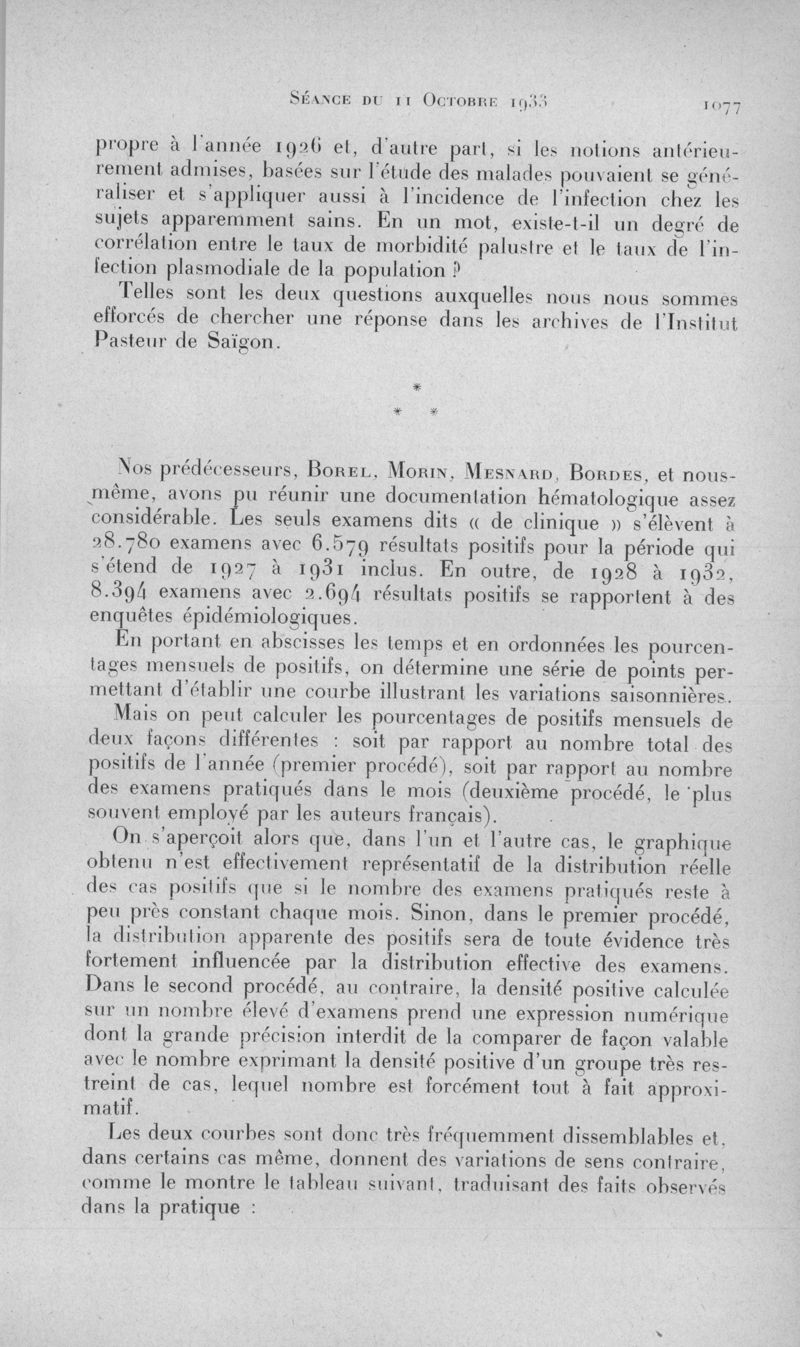 Séance du 11 Octobre 1933

1077

propre à l'année 1926 et, d'autre part, si les notions antérieurement admises, basées sur l'étude des malades pouvaient se généraliser et s'appliquer aussi à l'incidence de l'infection chez les sujets apparemment sains. En un mot, existe-t-il un degré de corrélation entre le taux de morbidité palustre et le taux de l'infection plasmodiale de la population ?

Telles sont les deux questions auxquelles nous nous sommes efforcés de chercher une réponse dans les archives de l'Institut Pasteur de Saïgon.

*
* *

Nos prédécesseurs, Borel, Morin, Mesnard, Bordes, et nous-même, avons pu réunir une documentation hématologique assez considérable. Les seuls examens dits « de clinique » s'élèvent à 28.780 examens avec 6.579 résultats positifs pour la période qui s'étend de 1927 à 1931 inclus. En outre, de 1928 à 1932, 8.394 examens avec 2.694 résultats positifs se rapportent à des enquêtes épidémiologiques.

En portant en abscisses les temps et en ordonnées les pourcentages mensuels de positifs, on détermine une série de points permettant d'établir une courbe illustrant les variations saisonnières.

Mais on peut calculer les pourcentages de positifs mensuels de deux façons différentes : soit par rapport au nombre total des positifs de l'année (premier procédé), soit par rapport au nombre des examens pratiqués dans le mois (deuxième procédé, le plus souvent employé par les auteurs français).

On s'aperçoit alors que, dans l'un et l'autre cas, le graphique obtenu n'est effectivement représentatif de la distribution réelle des cas positifs que si le nombre des examens pratiqués reste à peu près constant chaque mois. Sinon, dans le premier procédé, la distribution apparente des positifs sera de toute évidence très fortement influencée par la distribution effective des examens. Dans le second procédé, au contraire, la densité positive calculée sur un nombre élevé d'examens prend une expression numérique dont la grande précision interdit de la comparer de façon valable avec le nombre exprimant la densité positive d'un groupe très restreint de cas, lequel nombre est forcément tout à fait approximatif.

Les deux courbes sont donc très fréquemment dissemblables et, dans certains cas même, donnent des variations de sens contraire, comme le montre le tableau suivant, traduisant des faits observés dans la pratique :